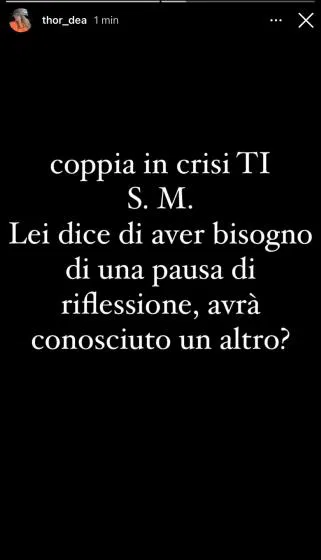 thor_dea 1 min

coppia in crisi TI
S. M.
Lei dice di aver bisogno di una pausa di riflessione, avrà conosciuto un altro?